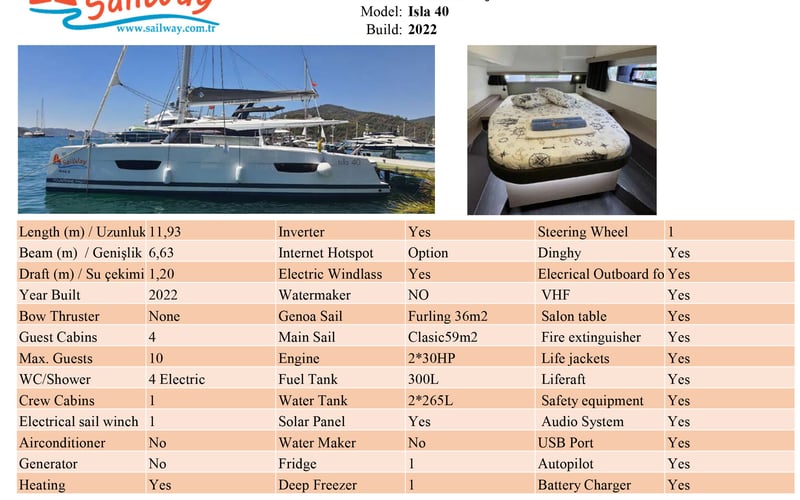 Sailway
www.sailway.com.tr

Model: Isla 40
Build: 2022

Sailway
Isla 40

| Length (m) / Uzunluk | 11,93 | Inverter | Yes | Steering Wheel | 1 |
|---|---|---|---|---|---|
| Beam (m) / Genişlik | 6,63 | Internet Hotspot | Option | Dinghy | Yes |
| Draft (m) / Su çekimi | 1,20 | Electric Windlass | Yes | Elecrical Outboard fo | Yes |
| Year Built | 2022 | Watermaker | NO | VHF | Yes |
| Bow Thruster | None | Genoa Sail | Furling 36m2 | Salon table | Yes |
| Guest Cabins | 4 | Main Sail | Clasic59m2 | Fire extinguisher | Yes |
| Max. Guests | 10 | Engine | 2*30HP | Life jackets | Yes |
| WC/Shower | 4 Electric | Fuel Tank | 300L | Liferaft | Yes |
| Crew Cabins | 1 | Water Tank | 2*265L | Safety equipment | Yes |
| Electrical sail winch | 1 | Solar Panel | Yes | Audio System | Yes |
| Airconditioner | No | Water Maker | No | USB Port | Yes |
| Generator | No | Fridge | 1 | Autopilot | Yes |
| Heating | Yes | Deep Freezer | 1 | Battery Charger | Yes |